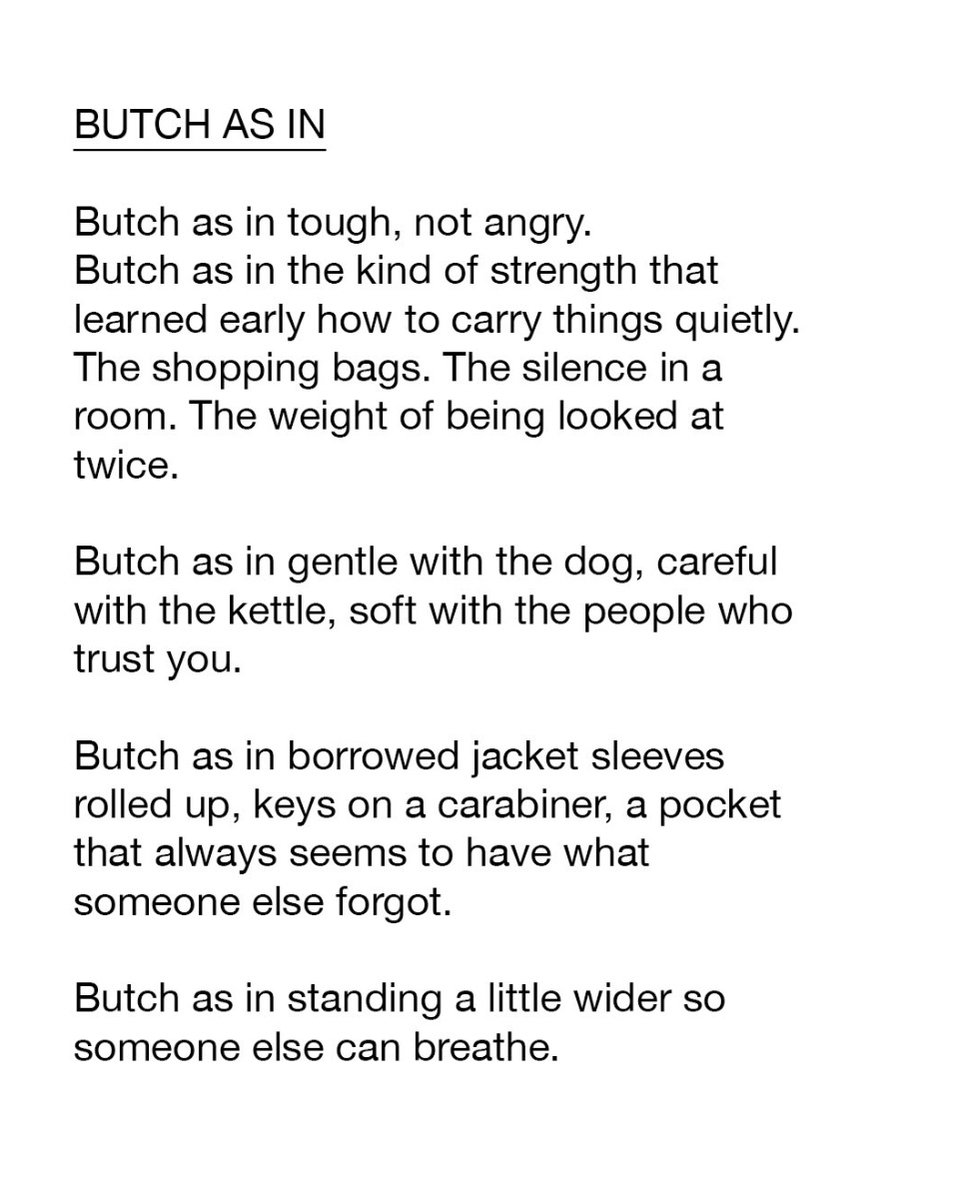 BUTCH AS IN

Butch as in tough, not angry.
Butch as in the kind of strength that learned early how to carry things quietly. The shopping bags. The silence in a room. The weight of being looked at twice.

Butch as in gentle with the dog, careful with the kettle, soft with the people who trust you.

Butch as in borrowed jacket sleeves rolled up, keys on a carabiner, a pocket that always seems to have what someone else forgot.

Butch as in standing a little wider so someone else can breathe.